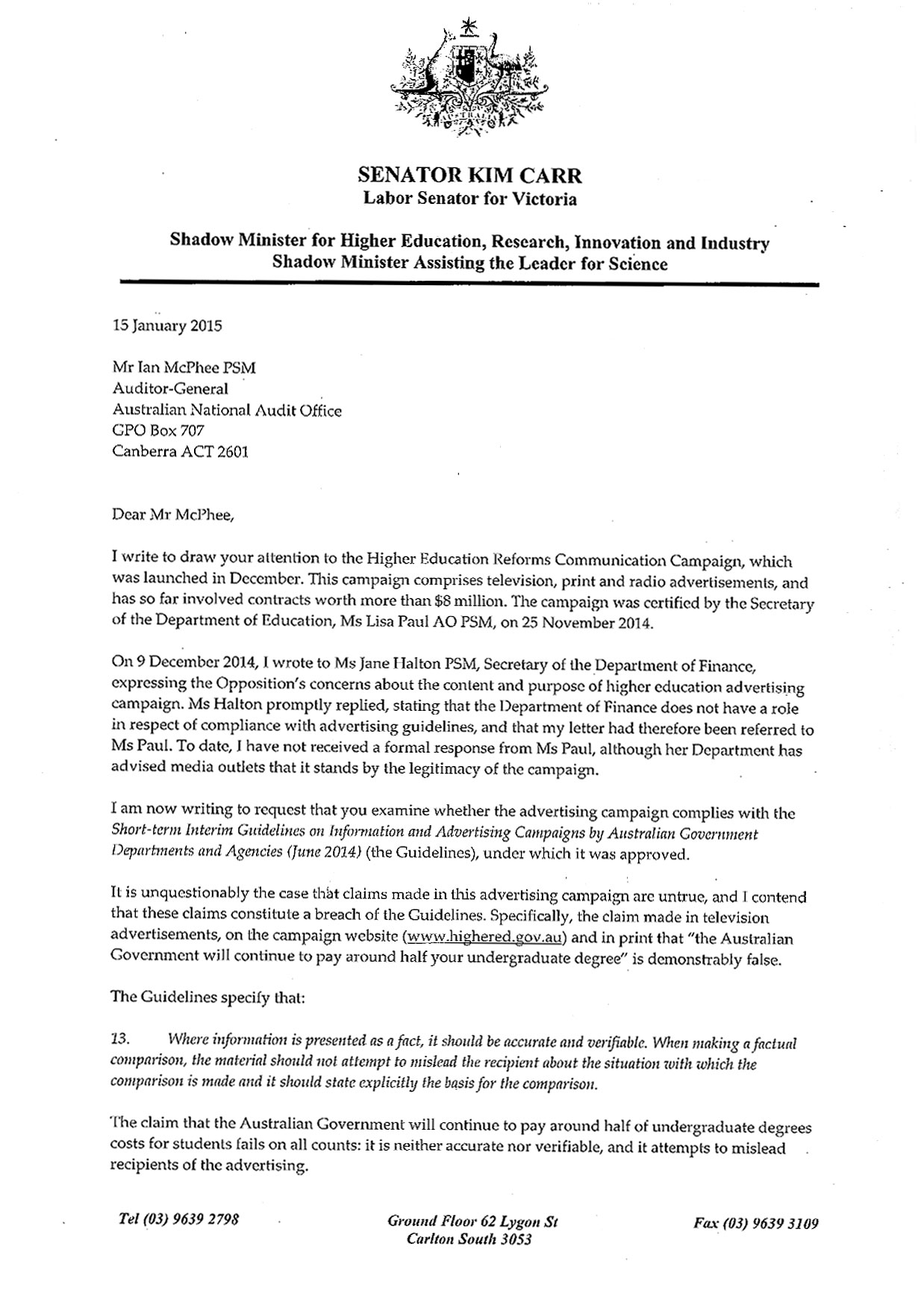 SENATOR KIM CARR
Labor Senator for Victoria

Shadow Minister for Higher Education, Research, Innovation and Industry
Shadow Minister Assisting the Leader for Science

15 January 2015

Mr Ian McPhee PSM
Auditor-General
Australian National Audit Office
GPO Box 707
Canberra ACT 2601

Dear Mr McPhee,

I write to draw your attention to the Higher Education Reforms Communication Campaign, which was launched in December. This campaign comprises television, print and radio advertisements, and has so far involved contracts worth more than $8 million. The campaign was certified by the Secretary of the Department of Education, Ms Lisa Paul AO PSM, on 25 November 2014.

On 9 December 2014, I wrote to Ms Jane Halton PSM, Secretary of the Department of Finance, expressing the Opposition's concerns about the content and purpose of higher education advertising campaign. Ms Halton promptly replied, stating that the Department of Finance does not have a role in respect of compliance with advertising guidelines, and that my letter had therefore been referred to Ms Paul. To date, I have not received a formal response from Ms Paul, although her Department has advised media outlets that it stands by the legitimacy of the campaign.

I am now writing to request that you examine whether the advertising campaign complies with the Short-term Interim Guidelines on Information and Advertising Campaigns by Australian Government Departments and Agencies (June 2014) (the Guidelines), under which it was approved.

It is unquestionably the case that claims made in this advertising campaign are untrue, and I contend that these claims constitute a breach of the Guidelines. Specifically, the claim made in television advertisements, on the campaign website (www.highered.gov.au) and in print that "the Australian Government will continue to pay around half your undergraduate degree" is demonstrably false.

The Guidelines specify that:

13. Where information is presented as a fact, it should be accurate and verifiable. When making a factual comparison, the material should not attempt to mislead the recipient about the situation with which the comparison is made and it should state explicitly the basis for the comparison.

The claim that the Australian Government will continue to pay around half of undergraduate degrees costs for students fails on all counts: it is neither accurate nor verifiable, and it attempts to mislead recipients of the advertising.

Tel (03) 9639 2798

Ground Floor 62 Lygon St
Carlton South 3053

Fax (03) 9639 3109